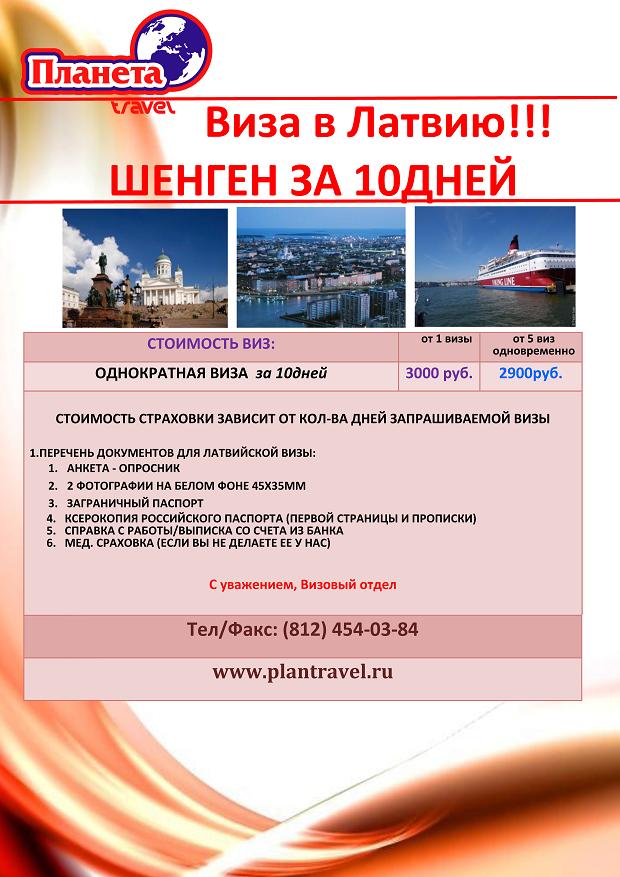 Планета
travel

Виза в Латвию!!!

ШЕНГЕН ЗА 10ДНЕЙ

VIKING LINE

| СТОИМОСТЬ ВИЗ: | от 1 визы | от 5 виз одновременно |
|---|---|---|
| ОДНОКРАТНАЯ ВИЗА за 10дней | 3000 руб. | 2900руб. |

СТОИМОСТЬ СТРАХОВКИ ЗАВИСИТ ОТ КОЛ-ВА ДНЕЙ ЗАПРАШИВАЕМОЙ ВИЗЫ

1.ПЕРЕЧЕНЬ ДОКУМЕНТОВ ДЛЯ ЛАТВИЙСКОЙ ВИЗЫ:
1. АНКЕТА - ОПРОСНИК
2. 2 ФОТОГРАФИИ НА БЕЛОМ ФОНЕ 45Х35ММ
3. ЗАГРАНИЧНЫЙ ПАСПОРТ
4. КСЕРОКОПИЯ РОССИЙСКОГО ПАСПОРТА (ПЕРВОЙ СТРАНИЦЫ И ПРОПИСКИ)
5. СПРАВКА С РАБОТЫ/ВЫПИСКА СО СЧЕТА ИЗ БАНКА
6. МЕД. СРАХОВКА (ЕСЛИ ВЫ НЕ ДЕЛАЕТЕ ЕЕ У НАС)

С уважением, Визовый отдел

Тел/Факс: (812) 454-03-84

www.plantravel.ru